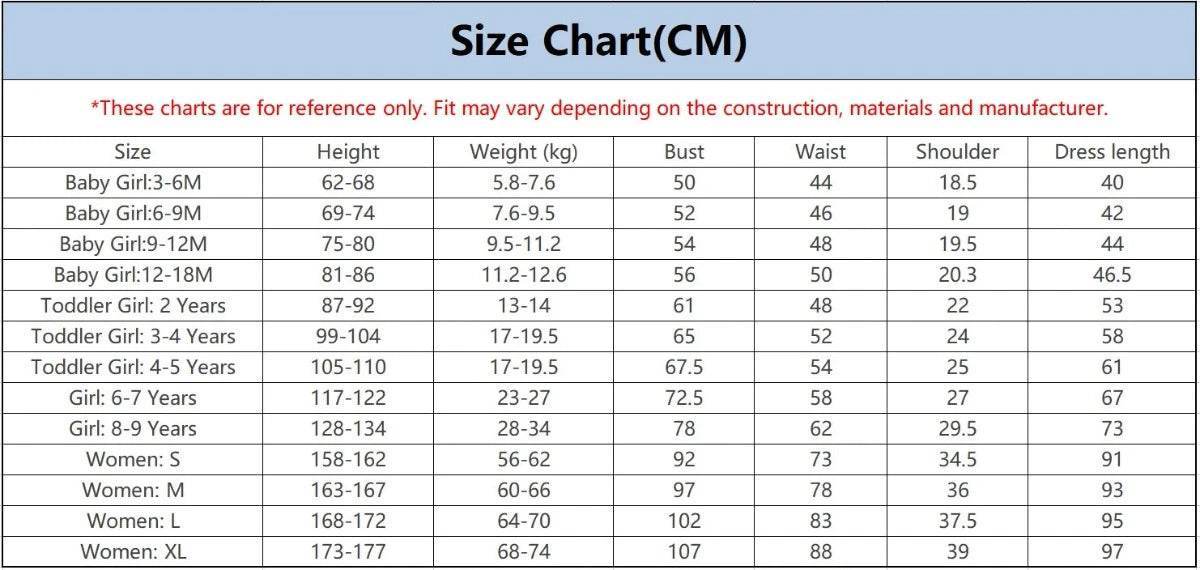 Size Chart(CM)

*These charts are for reference only. Fit may vary depending on the construction, materials and manufacturer.

| Size | Height | Weight (kg) | Bust | Waist | Shoulder | Dress length |
|---|---|---|---|---|---|---|
| Baby Girl:3-6M | 62-68 | 5.8-7.6 | 50 | 44 | 18.5 | 40 |
| Baby Girl:6-9M | 69-74 | 7.6-9.5 | 52 | 46 | 19 | 42 |
| Baby Girl:9-12M | 75-80 | 9.5-11.2 | 54 | 48 | 19.5 | 44 |
| Baby Girl:12-18M | 81-86 | 11.2-12.6 | 56 | 50 | 20.3 | 46.5 |
| Toddler Girl: 2 Years | 87-92 | 13-14 | 61 | 48 | 22 | 53 |
| Toddler Girl: 3-4 Years | 99-104 | 17-19.5 | 65 | 52 | 24 | 58 |
| Toddler Girl: 4-5 Years | 105-110 | 17-19.5 | 67.5 | 54 | 25 | 61 |
| Girl: 6-7 Years | 117-122 | 23-27 | 72.5 | 58 | 27 | 67 |
| Girl: 8-9 Years | 128-134 | 28-34 | 78 | 62 | 29.5 | 73 |
| Women: S | 158-162 | 56-62 | 92 | 73 | 34.5 | 91 |
| Women: M | 163-167 | 60-66 | 97 | 78 | 36 | 93 |
| Women: L | 168-172 | 64-70 | 102 | 83 | 37.5 | 95 |
| Women: XL | 173-177 | 68-74 | 107 | 88 | 39 | 97 |